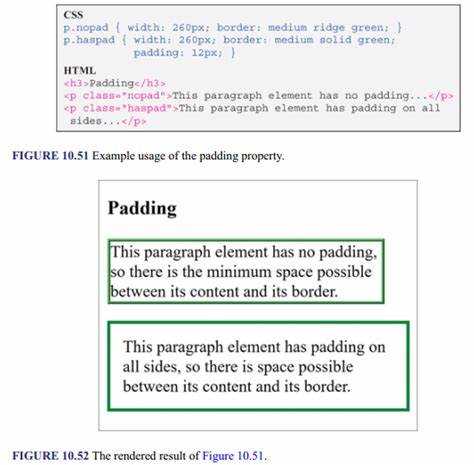 CSS
p.nopad { width: 260px; border: medium ridge green; }
p.haspad { width: 260px; border: medium solid green;
padding: 12px; }

HTML
<h3>Padding</h3>
<p class="nopad">This paragraph element has no padding...</p>
<p class="haspad">This paragraph element has padding on all sides...</p>

FIGURE 10.51 Example usage of the padding property.

Padding

This paragraph element has no padding, so there is the minimum space possible between its content and its border.

This paragraph element has padding on all sides, so there is space possible between its content and its border.

FIGURE 10.52 The rendered result of Figure 10.51.